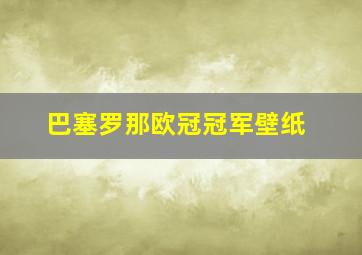 巴塞罗那欧冠冠军壁纸